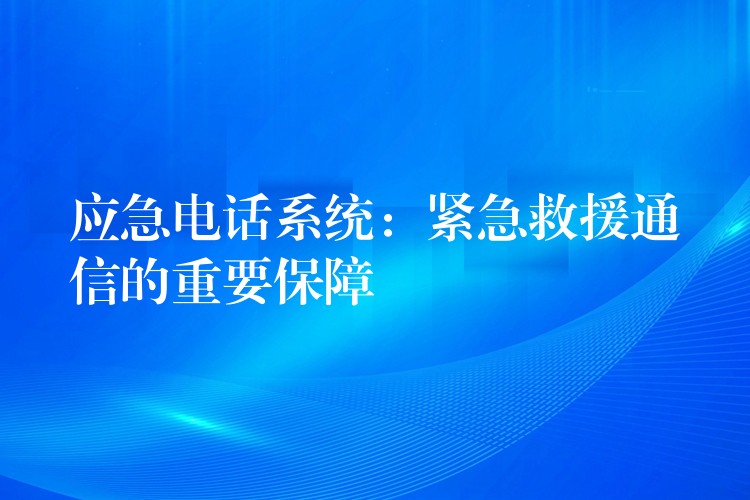 应急电话系统：紧急救援通信的重要保障